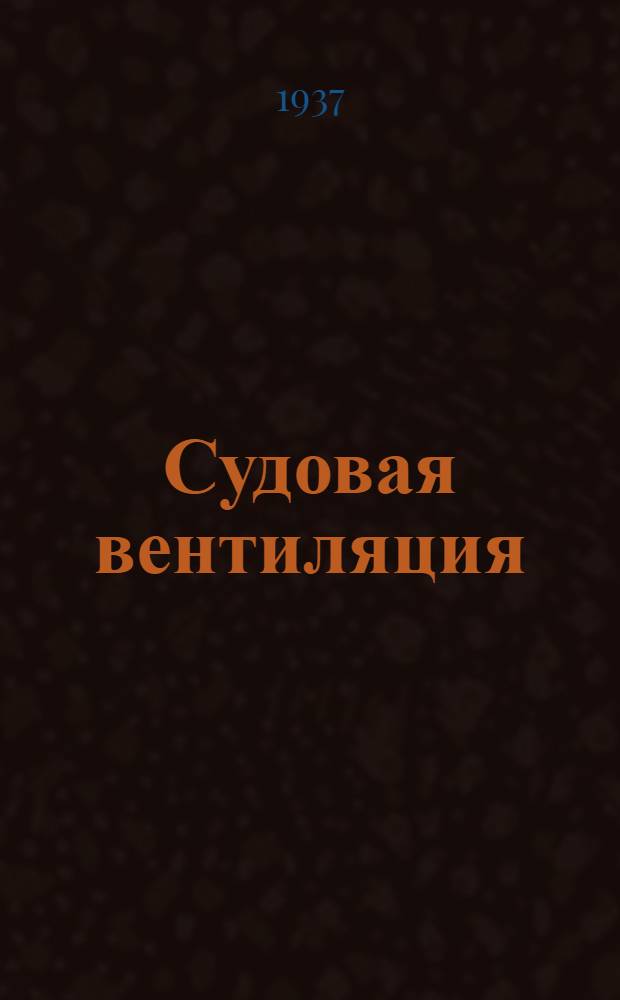 1937

Судовая вентиляция